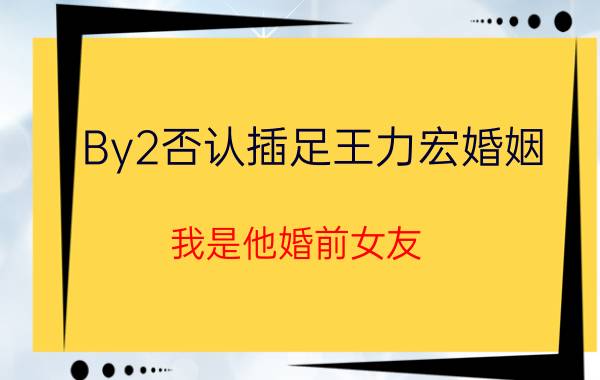 By2否认插足王力宏婚姻

我是他婚前女友